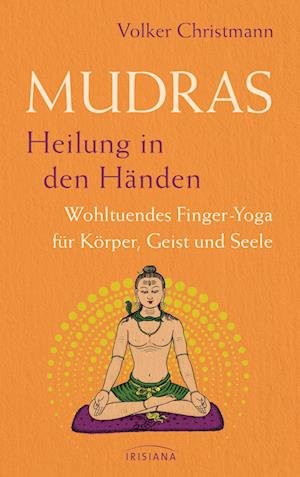 Volker Christmann

MUDRAS

Heilung in den Händen

Wohltuendes Finger-Yoga für Körper, Geist und Seele

IRISIANA